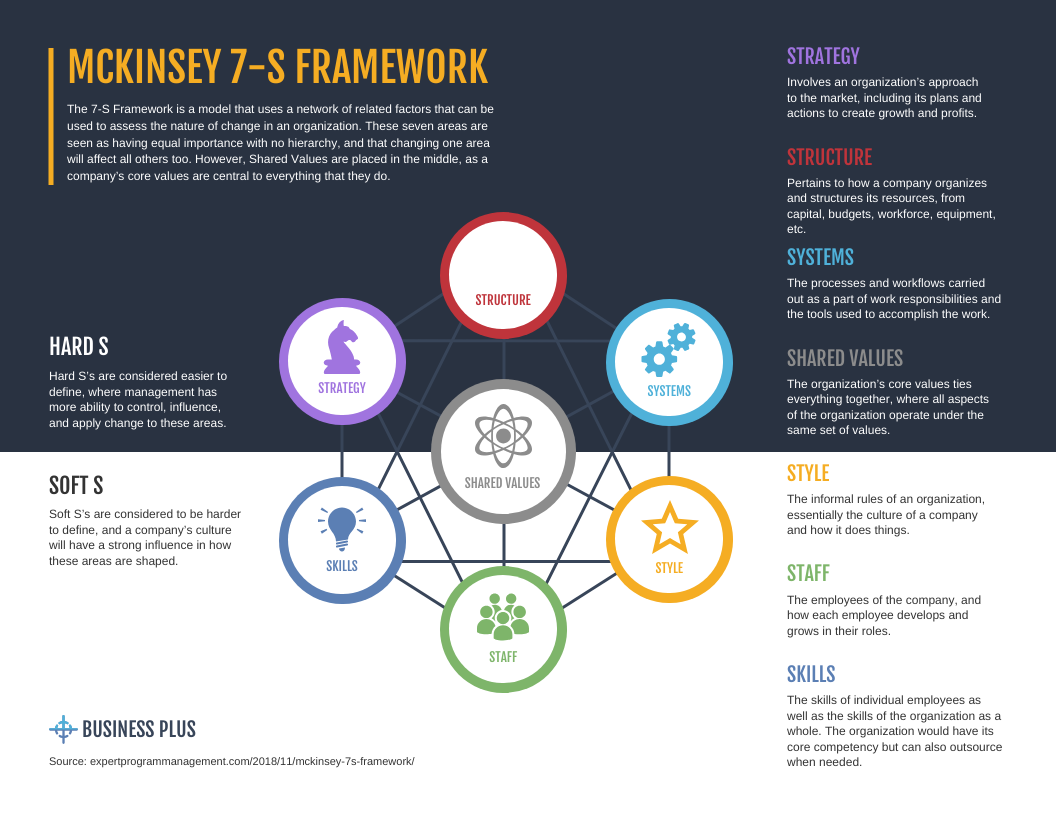 MCKINSEY 7-S FRAMEWORK

The 7-S Framework is a model that uses a network of related factors that can be used to assess the nature of change in an organization. These seven areas are seen as having equal importance with no hierarchy, and that changing one area will affect all others too. However, Shared Values are placed in the middle, as a company's core values are central to everything that they do.

HARD S

Hard S's are considered easier to define, where management has more ability to control, influence, and apply change to these areas.

SOFT S

Soft S's are considered to be harder to define, and a company's culture will have a strong influence in how these areas are shaped.

STRUCTURE

STRATEGY

SYSTEMS

SHARED VALUES

SKILLS

STYLE

STAFF

BUSINESS PLUS

Source: expertprogrammanagement.com/2018/11/mckinsey-7s-framework/

STRATEGY

Involves an organization's approach to the market, including its plans and actions to create growth and profits.

STRUCTURE

Pertains to how a company organizes and structures its resources, from capital, budgets, workforce, equipment, etc.

SYSTEMS

The processes and workflows carried out as a part of work responsibilities and the tools used to accomplish the work.

SHARED VALUES

The organization's core values ties everything together, where all aspects of the organization operate under the same set of values.

STYLE

The informal rules of an organization, essentially the culture of a company and how it does things.

STAFF

The employees of the company, and how each employee develops and grows in their roles.

SKILLS

The skills of individual employees as well as the skills of the organization as a whole. The organization would have its core competency but can also outsource when needed.